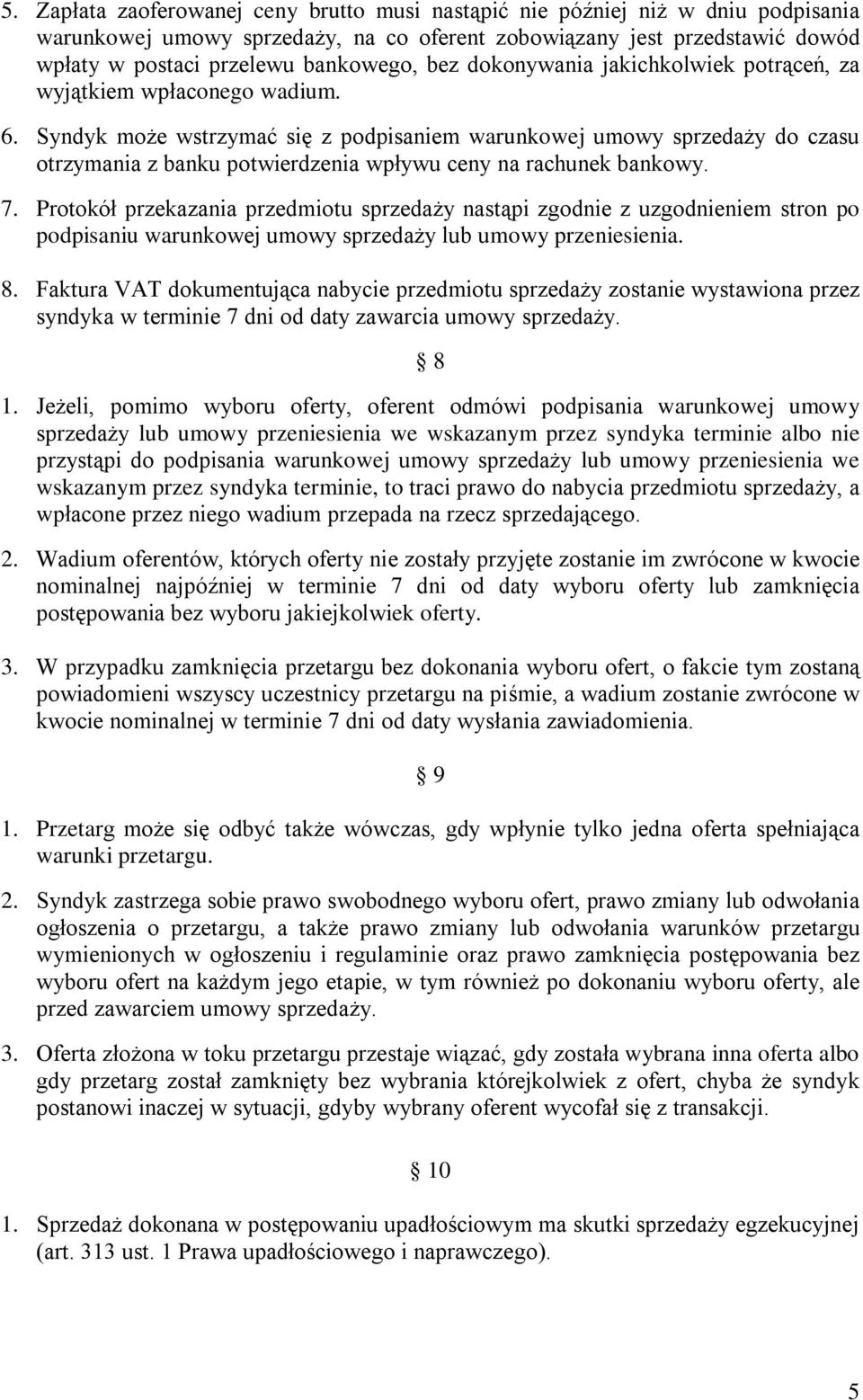 5. Zapłata zaoferowanej ceny brutto musi nastąpić nie później niż w dniu podpisania warunkowej umowy sprzedaży, na co oferent zobowiązany jest przedstawić dowód wpłaty w postaci przelewu bankowego, bez dokonywania jakichkolwiek potrąceń, za wyjątkiem wpłaconego wadium.

6. Syndyk może wstrzymać się z podpisaniem warunkowej umowy sprzedaży do czasu otrzymania z banku potwierdzenia wpływu ceny na rachunek bankowy.

7. Protokół przekazania przedmiotu sprzedaży nastąpi zgodnie z uzgodnieniem stron po podpisaniu warunkowej umowy sprzedaży lub umowy przeniesienia.

8. Faktura VAT dokumentująca nabycie przedmiotu sprzedaży zostanie wystawiona przez syndyka w terminie 7 dni od daty zawarcia umowy sprzedaży.

§ 8

1. Jeżeli, pomimo wyboru oferty, oferent odmówi podpisania warunkowej umowy sprzedaży lub umowy przeniesienia we wskazanym przez syndyka terminie albo nie przystąpi do podpisania warunkowej umowy sprzedaży lub umowy przeniesienia we wskazanym przez syndyka terminie, to traci prawo do nabycia przedmiotu sprzedaży, a wpłacone przez niego wadium przepada na rzecz sprzedającego.

2. Wadium oferentów, których oferty nie zostały przyjęte zostanie im zwrócone w kwocie nominalnej najpóźniej w terminie 7 dni od daty wyboru oferty lub zamknięcia postępowania bez wyboru jakiejkolwiek oferty.

3. W przypadku zamknięcia przetargu bez dokonania wyboru ofert, o fakcie tym zostaną powiadomieni wszyscy uczestnicy przetargu na piśmie, a wadium zostanie zwrócone w kwocie nominalnej w terminie 7 dni od daty wysłania zawiadomienia.

§ 9

1. Przetarg może się odbyć także wówczas, gdy wpłynie tylko jedna oferta spełniająca warunki przetargu.

2. Syndyk zastrzega sobie prawo swobodnego wyboru ofert, prawo zmiany lub odwołania ogłoszenia o przetargu, a także prawo zmiany lub odwołania warunków przetargu wymienionych w ogłoszeniu i regulaminie oraz prawo zamknięcia postępowania bez wyboru ofert na każdym jego etapie, w tym również po dokonaniu wyboru oferty, ale przed zawarciem umowy sprzedaży.

3. Oferta złożona w toku przetargu przestaje wiązać, gdy została wybrana inna oferta albo gdy przetarg został zamknięty bez wybrania którejkolwiek z ofert, chyba że syndyk postanowi inaczej w sytuacji, gdyby wybrany oferent wycofał się z transakcji.

§ 10

1. Sprzedaż dokonana w postępowaniu upadłościowym ma skutki sprzedaży egzekucyjnej (art. 313 ust. 1 Prawa upadłościowego i naprawczego).

5